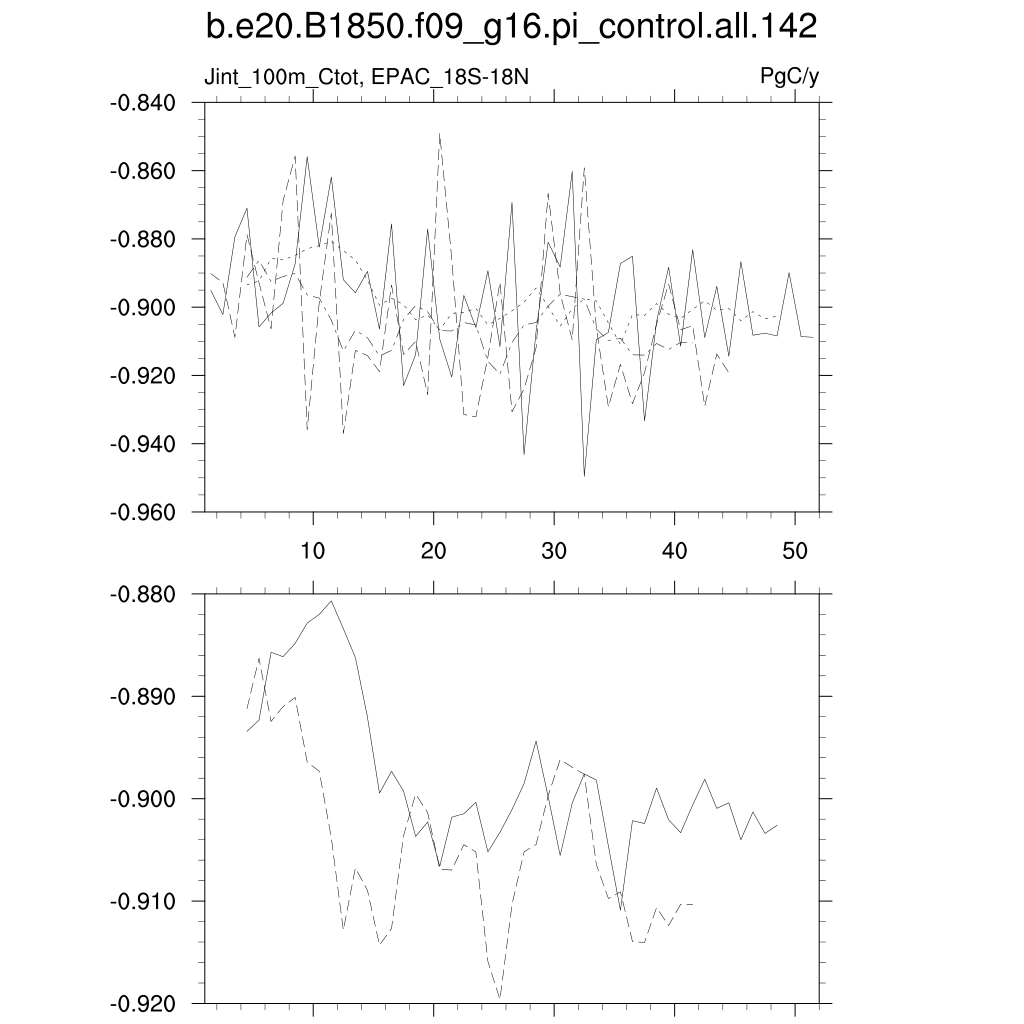 b.e20.B1850.f09_g16.pi_control.all.142

Jint_100m_Ctot, EPAC_18S-18N

PgC/y

-0.840
-0.860
-0.880
-0.900
-0.920
-0.940
-0.960

10
20
30
40
50

-0.880
-0.890
-0.900
-0.910
-0.920